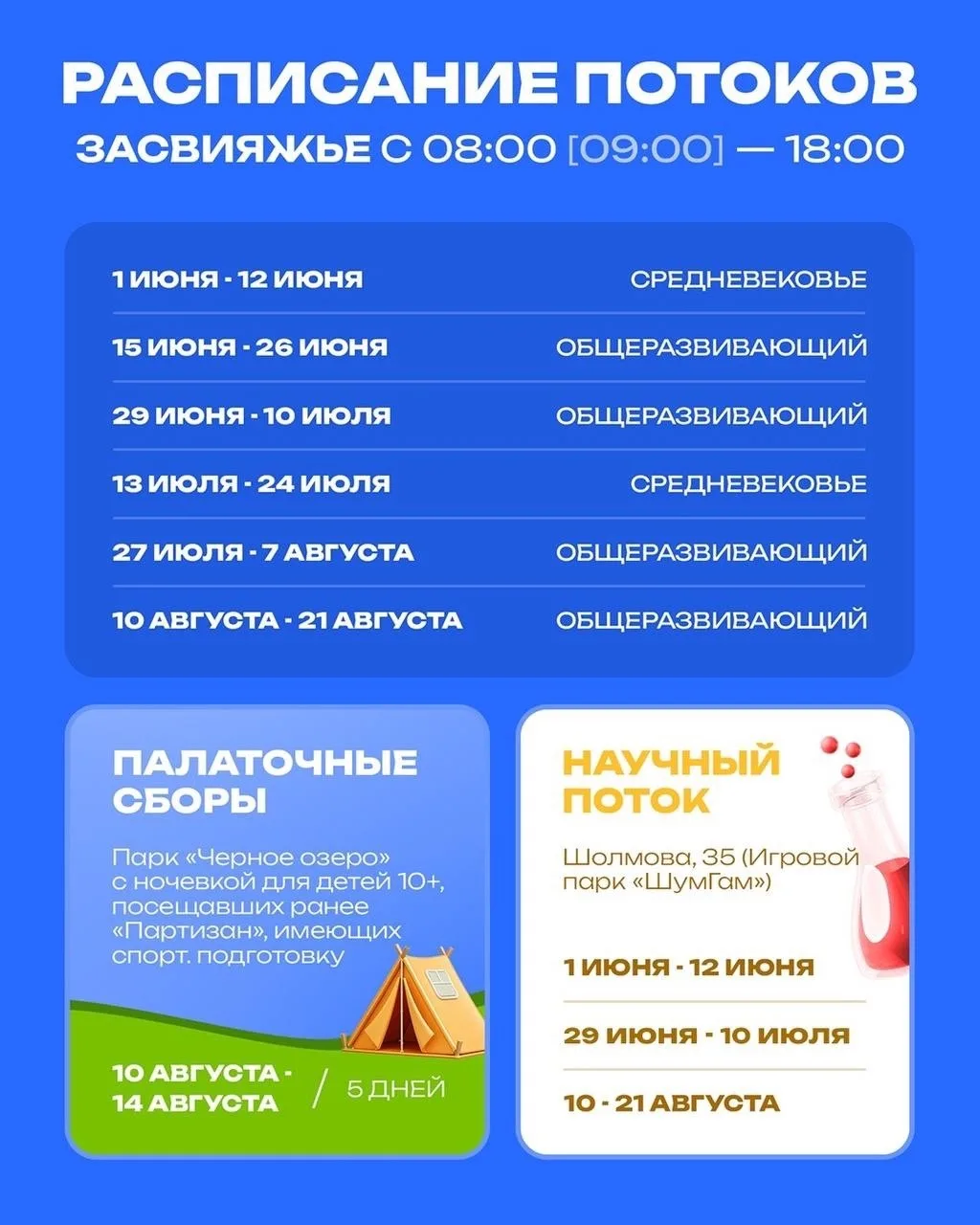 РАСПИСАНИЕ ПОТОКОВ

ЗАСВИЯЖЬЕ С 08:00 [09:00] — 18:00

| | |
|---|---|
| 1 ИЮНЯ - 12 ИЮНЯ | СРЕДНЕВЕКОВЬЕ |
| 15 ИЮНЯ - 26 ИЮНЯ | ОБЩЕРАЗВИВАЮЩИЙ |
| 29 ИЮНЯ - 10 ИЮЛЯ | ОБЩЕРАЗВИВАЮЩИЙ |
| 13 ИЮЛЯ - 24 ИЮЛЯ | СРЕДНЕВЕКОВЬЕ |
| 27 ИЮЛЯ - 7 АВГУСТА | ОБЩЕРАЗВИВАЮЩИЙ |
| 10 АВГУСТА - 21 АВГУСТА | ОБЩЕРАЗВИВАЮЩИЙ |

ПАЛАТОЧНЫЕ СБОРЫ

Парк «Черное озеро» с ночевкой для детей 10+, посещавших ранее «Партизан», имеющих спорт. подготовку

10 АВГУСТА - 14 АВГУСТА / 5 ДНЕЙ

НАУЧНЫЙ ПОТОК

Шолмова, 35 (Игровой парк «ШумГам»)

1 ИЮНЯ - 12 ИЮНЯ

29 ИЮНЯ - 10 ИЮЛЯ

10 - 21 АВГУСТА